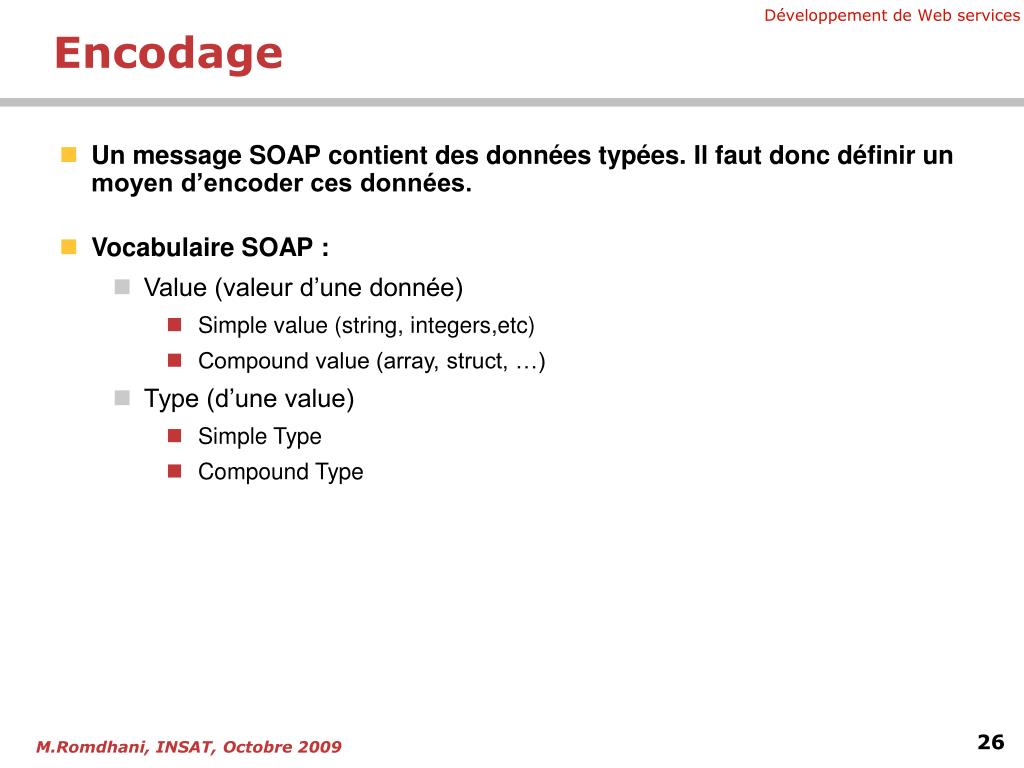 Développement de Web services

Encodage

Un message SOAP contient des données typées. Il faut donc définir un moyen d’encoder ces données.

Vocabulaire SOAP :

Value (valeur d’une donnée)

Simple value (string, integers,etc)

Compound value (array, struct, …)

Type (d’une value)

Simple Type

Compound Type

M.Romdhani, INSAT, Octobre 2009

26